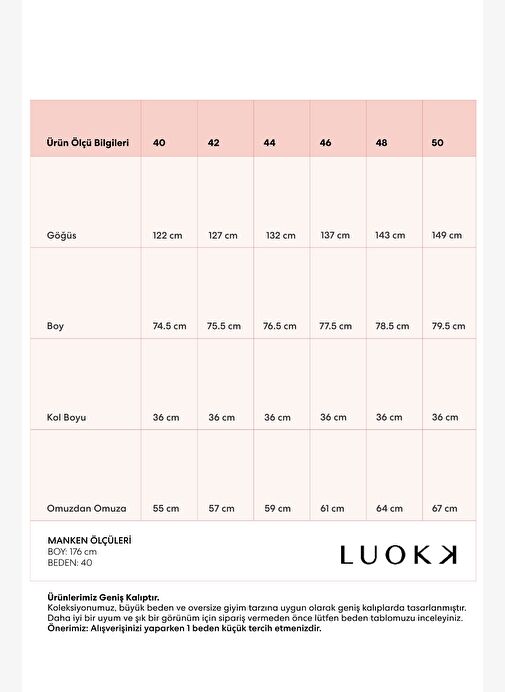 | Ürün Ölçü Bilgileri | 40 | 42 | 44 | 46 | 48 | 50 |
|---|---|---|---|---|---|---|
| Göğüs | 122 cm | 127 cm | 132 cm | 137 cm | 143 cm | 149 cm |
| Boy | 74.5 cm | 75.5 cm | 76.5 cm | 77.5 cm | 78.5 cm | 79.5 cm |
| Kol Boyu | 36 cm | 36 cm | 36 cm | 36 cm | 36 cm | 36 cm |
| Omuzdan Omuza | 55 cm | 57 cm | 59 cm | 61 cm | 64 cm | 67 cm |

MANKEN ÖLÇÜLERİ
BOY: 176 cm
BEDEN: 40

LUOKK

Ürünlerimiz Geniş Kalıptır.
Koleksiyonumuz, büyük beden ve oversize giyim tarzına uygun olarak geniş kalıplarda tasarlanmıştır. Daha iyi bir uyum ve şık bir görünüm için sipariş vermeden önce lütfen beden tablomuzu inceleyiniz.
Önerimiz: Alışverişinizi yaparken 1 beden küçük tercih etmenizdir.